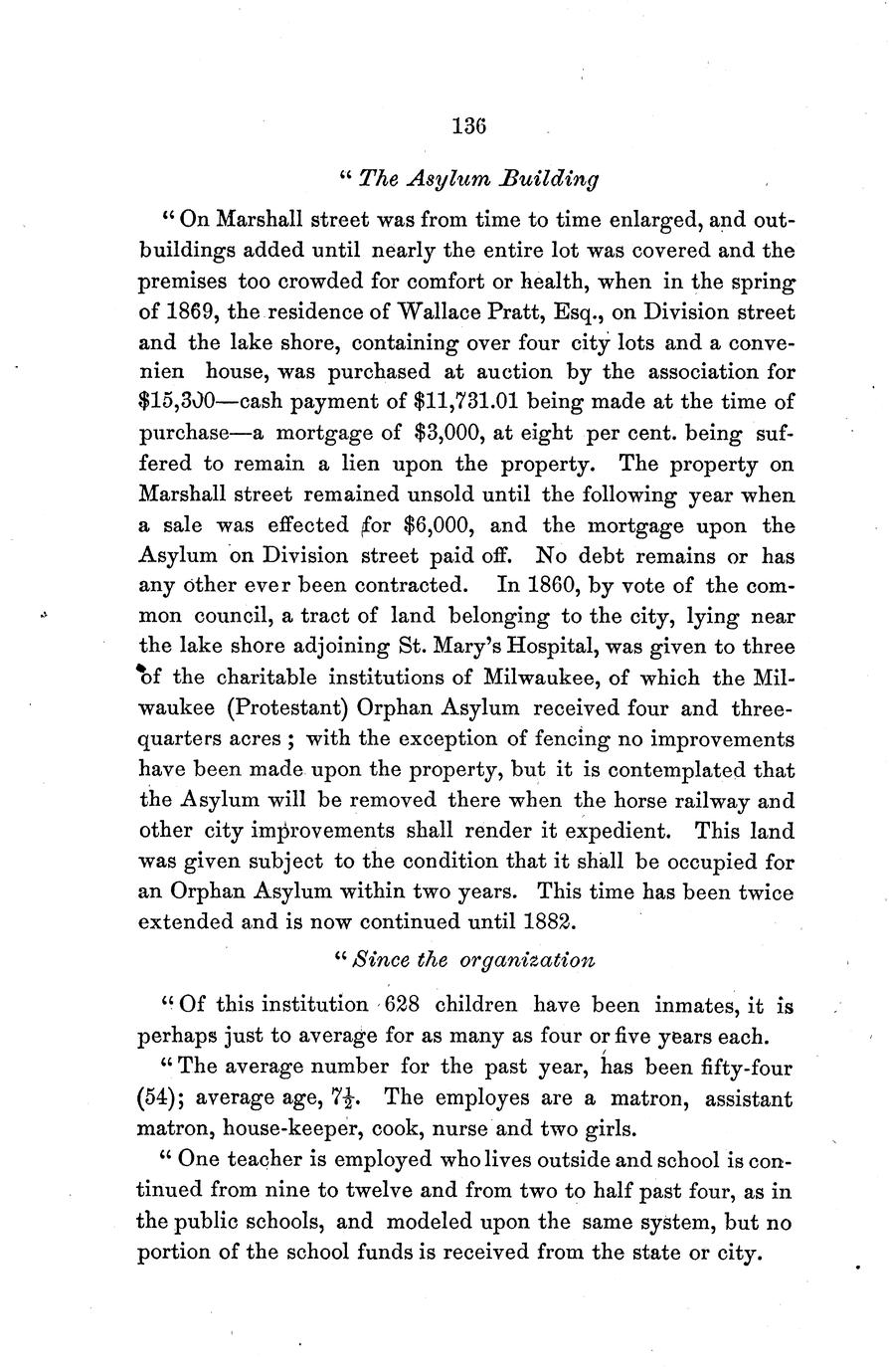 136

" The Asylum Building

" On Marshall street was from time to time enlarged, and outbuildings added until nearly the entire lot was covered and the premises too crowded for comfort or health, when in the spring of 1869, the residence of Wallace Pratt, Esq., on Division street and the lake shore, containing over four city lots and a convenien house, was purchased at auction by the association for \$15,300—cash payment of \$11,731.01 being made at the time of purchase—a mortgage of \$3,000, at eight per cent. being suffered to remain a lien upon the property. The property on Marshall street remained unsold until the following year when a sale was effected for \$6,000, and the mortgage upon the Asylum on Division street paid off. No debt remains or has any other ever been contracted. In 1860, by vote of the common council, a tract of land belonging to the city, lying near the lake shore adjoining St. Mary's Hospital, was given to three of the charitable institutions of Milwaukee, of which the Milwaukee (Protestant) Orphan Asylum received four and three-quarters acres ; with the exception of fencing no improvements have been made upon the property, but it is contemplated that the Asylum will be removed there when the horse railway and other city improvements shall render it expedient. This land was given subject to the condition that it shall be occupied for an Orphan Asylum within two years. This time has been twice extended and is now continued until 1882.

" Since the organization

" Of this institution 628 children have been inmates, it is perhaps just to average for as many as four or five years each.

" The average number for the past year, has been fifty-four (54); average age, $7\frac{1}{2}$. The employes are a matron, assistant matron, house-keeper, cook, nurse and two girls.

" One teacher is employed who lives outside and school is continued from nine to twelve and from two to half past four, as in the public schools, and modeled upon the same system, but no portion of the school funds is received from the state or city.